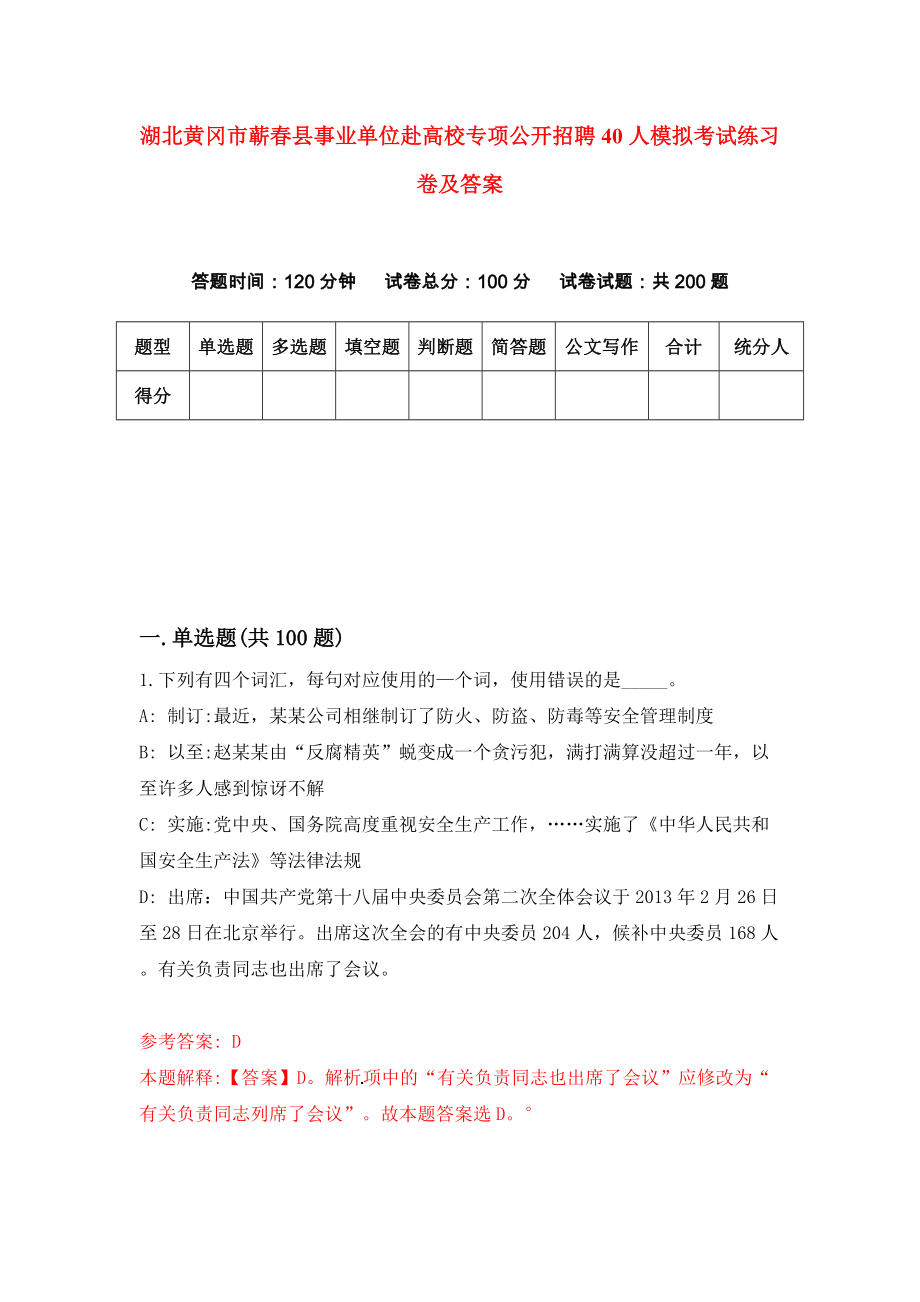 湖北黄冈市蕲春县事业单位赴高校专项公开招聘40人模拟考试练习卷及答案

答题时间：120分钟　　试卷总分：100分　　试卷试题：共200题

| 题型 | 单选题 | 多选题 | 填空题 | 判断题 | 简答题 | 公文写作 | 合计 | 统分人 |
|---|---|---|---|---|---|---|---|---|
| 得分 | | | | | | | | |

一.单选题(共100题)

1.下列有四个词汇，每句对应使用的一个词，使用错误的是_____。

A: 制订:最近，某某公司相继制订了防火、防盗、防毒等安全管理制度

B: 以至:赵某某由“反腐精英”蜕变成一个贪污犯，满打满算没超过一年，以至许多人感到惊讶不解

C: 实施:党中央、国务院高度重视安全生产工作，……实施了《中华人民共和国安全生产法》等法律法规

D: 出席：中国共产党第十八届中央委员会第二次全体会议于2013年2月26日至28日在北京举行。出席这次全会的有中央委员204人，候补中央委员168人。有关负责同志也出席了会议。

参考答案: D

本题解释:【答案】D。解析项中的“有关负责同志也出席了会议”应修改为“有关负责同志列席了会议”。故本题答案选D。°